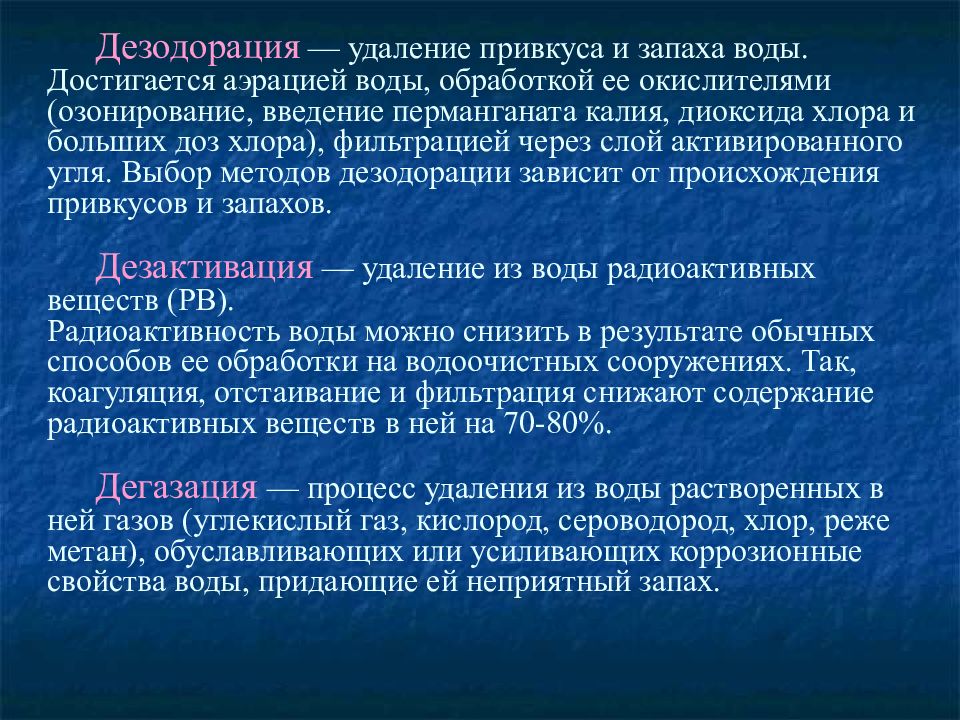 Дезодорация — удаление привкуса и запаха воды. Достигается аэрацией воды, обработкой ее окислителями (озонирование, введение перманганата калия, диоксида хлора и больших доз хлора), фильтрацией через слой активированного угля. Выбор методов дезодорации зависит от происхождения привкусов и запахов.

Дезактивация — удаление из воды радиоактивных веществ (РВ).
Радиоактивность воды можно снизить в результате обычных способов ее обработки на водоочистных сооружениях. Так, коагуляция, отстаивание и фильтрация снижают содержание радиоактивных веществ в ней на 70-80%.

Дегазация — процесс удаления из воды растворенных в ней газов (углекислый газ, кислород, сероводород, хлор, реже метан), обуславливающих или усиливающих коррозионные свойства воды, придающие ей неприятный запах.